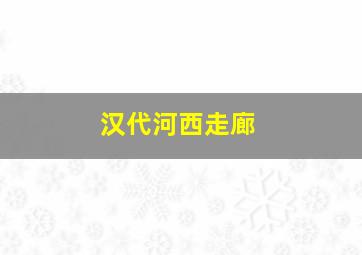 汉代河西走廊